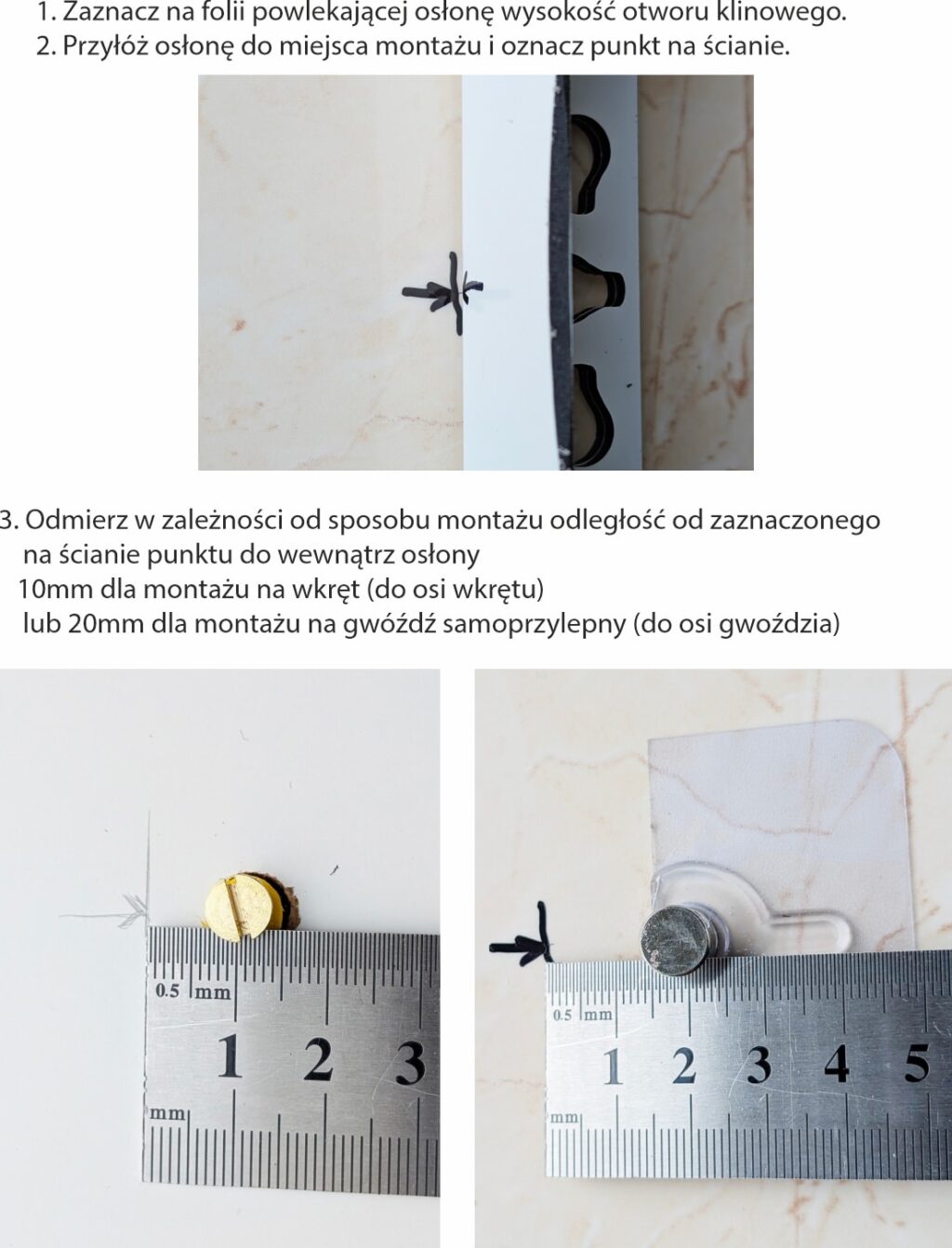 1. Zaznacz na folii powlekającej osłonę wysokość otworu klinowego.
2. Przyłóż osłonę do miejsca montażu i oznacz punkt na ścianie.

3. Odmierz w zależności od sposobu montażu odległość od zaznaczonego na ścianie punktu do wewnątrz osłony
10mm dla montażu na wkręt (do osi wkrętu)
lub 20mm dla montażu na gwóźdź samoprzylepny (do osi gwoździa)

0.5 mm
1 2 3
mm

0.5 mm
1 2 3 4 5
mm